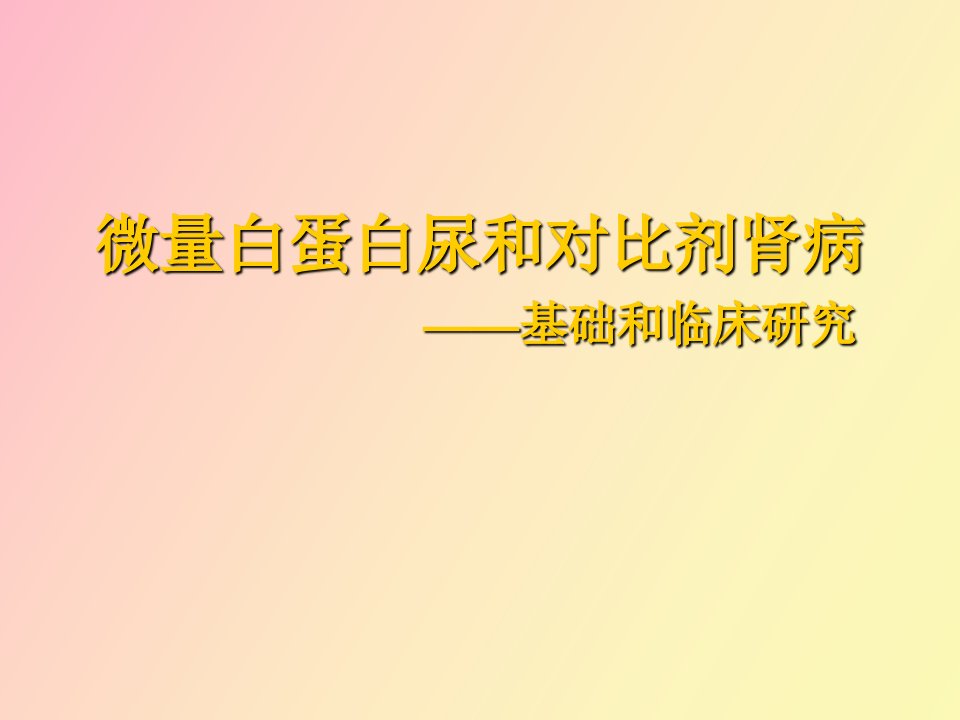 微量白蛋白尿和对比剂肾病

——基础和临床研究